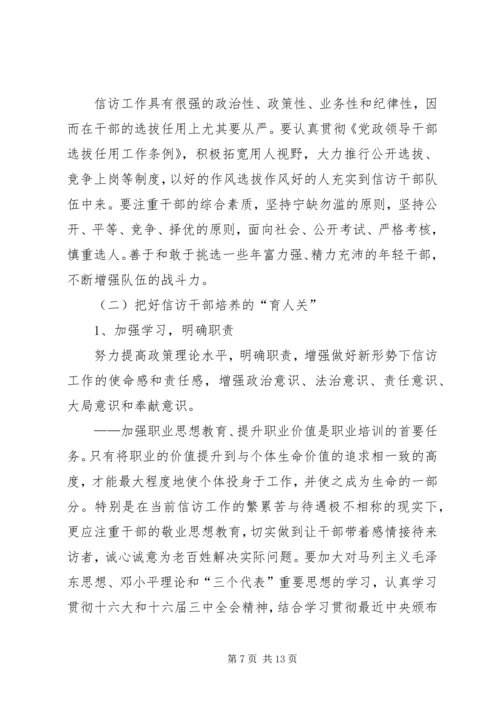 信访工作具有很强的政治性、政策性、业务性和纪律性，因而在干部的选拔任用上尤其要从严。要认真贯彻《党政领导干部选拔任用工作条例》，积极拓宽用人视野，大力推行公开选拔、竞争上岗等制度，以好的作风选拔作风好的人充实到信访干部队伍中来。要注重干部的综合素质，坚持宁缺勿滥的原则，坚持公开、平等、竞争、择优的原则，面向社会、公开考试、严格考核，慎重选人。善于和敢于挑选一些年富力强、精力充沛的年轻干部，不断增强队伍的战斗力。

（二）把好信访干部培养的“育人关”

1、加强学习，明确职责

努力提高政策理论水平，明确职责，增强做好新形势下信访工作的使命感和责任感，增强政治意识、法治意识、责任意识、大局意识和奉献意识。

——加强职业思想教育、提升职业价值是职业培训的首要任务。只有将职业的价值提升到与个体生命价值的追求相一致的高度，才能最大程度地使个体投身于工作，并使之成为生命的一部分。特别是在当前信访工作的繁累苦与待遇极不相称的现实下，更应注重干部的敬业思想教育，切实做到让干部带着感情接待来访者，诚心诚意为老百姓解决实际问题。要加大对马列主义毛泽东思想、邓小平理论和“三个代表”重要思想的学习，认真学习贯彻十六大和十六届三中全会精神，结合学习贯彻最近中央颁布

第 7 页 共 13 页